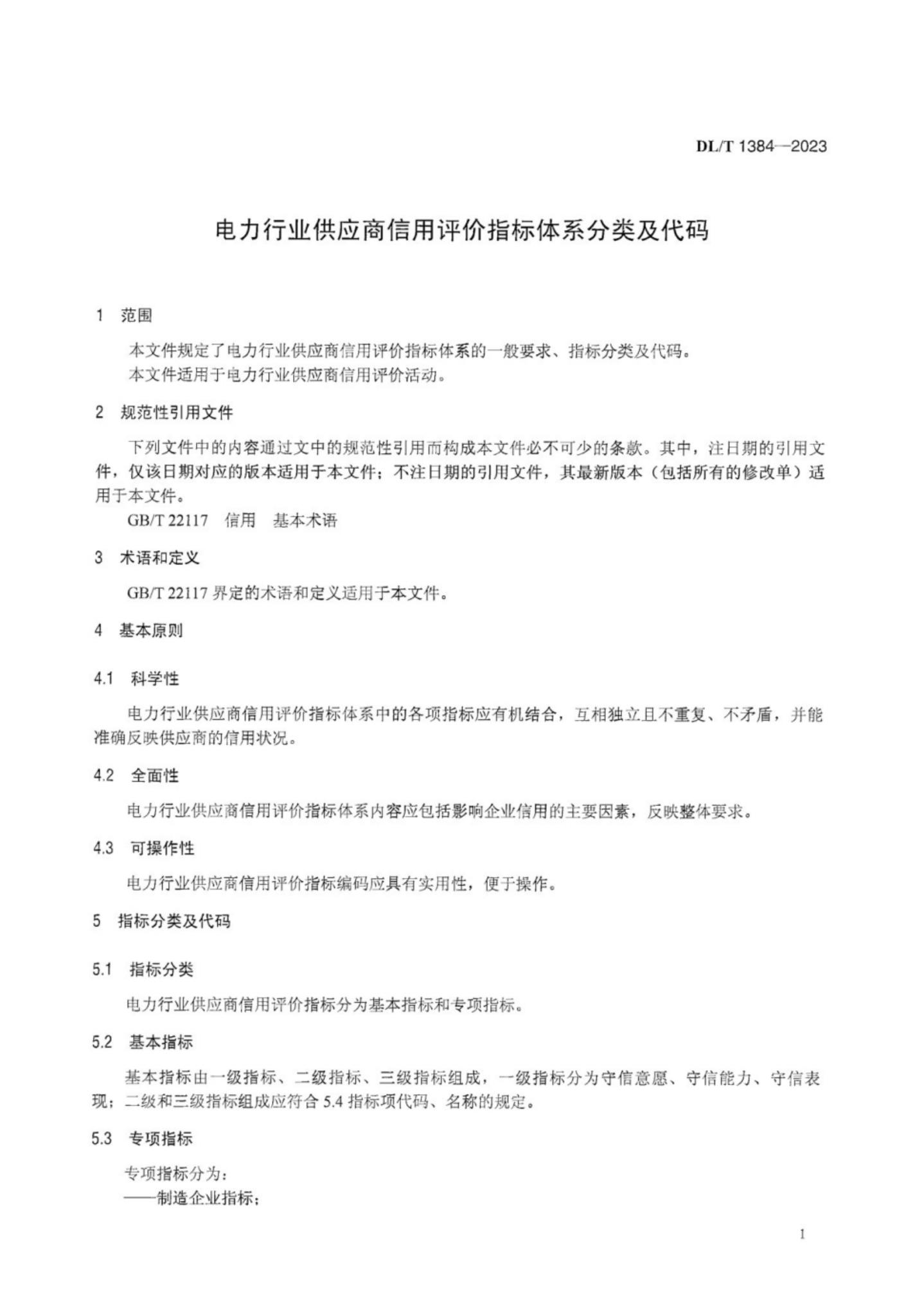 DL/T 1384—2023

电力行业供应商信用评价指标体系分类及代码

1 范围

本文件规定了电力行业供应商信用评价指标体系的一般要求、指标分类及代码。
本文件适用于电力行业供应商信用评价活动。

2 规范性引用文件

下列文件中的内容通过文中的规范性引用而构成本文件必不可少的条款。其中，注日期的引用文件，仅该日期对应的版本适用于本文件；不注日期的引用文件，其最新版本（包括所有的修改单）适用于本文件。
GB/T 22117 信用 基本术语

3 术语和定义

GB/T 22117 界定的术语和定义适用于本文件。

4 基本原则

4.1 科学性

电力行业供应商信用评价指标体系中的各项指标应有机结合，互相独立且不重复、不矛盾，并能准确反映供应商的信用状况。

4.2 全面性

电力行业供应商信用评价指标体系内容应包括影响企业信用的主要因素，反映整体要求。

4.3 可操作性

电力行业供应商信用评价指标编码应具有实用性，便于操作。

5 指标分类及代码

5.1 指标分类

电力行业供应商信用评价指标分为基本指标和专项指标。

5.2 基本指标

基本指标由一级指标、二级指标、三级指标组成，一级指标分为守信意愿、守信能力、守信表现；二级和三级指标组成应符合 5.4 指标项代码、名称的规定。

5.3 专项指标

专项指标分为：
——制造企业指标；

1